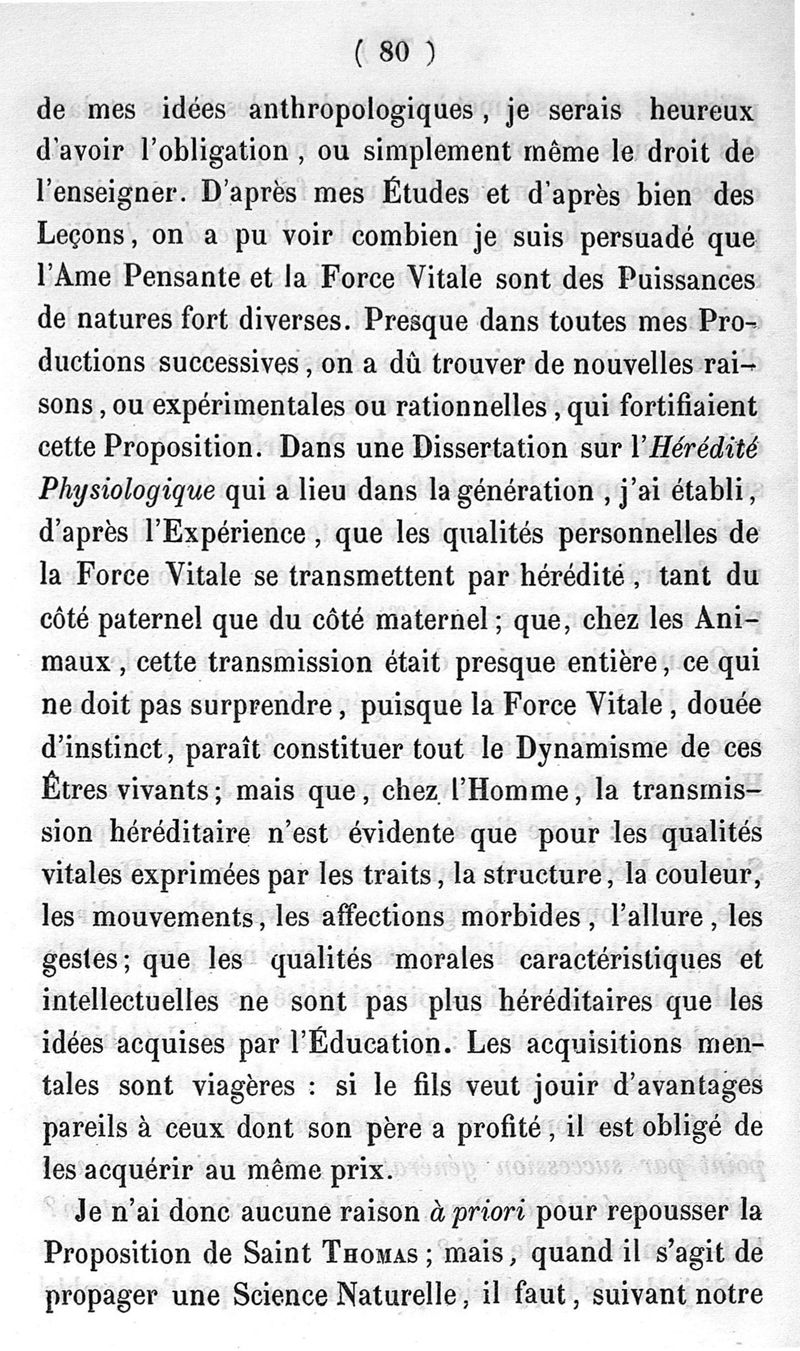 ( 80 )

de mes idées anthropologiques, je serais heureux d'avoir l'obligation, ou simplement même le droit de l'enseigner. D'après mes Études et d'après bien des Leçons, on a pu voir combien je suis persuadé que l'Ame Pensante et la Force Vitale sont des Puissances de natures fort diverses. Presque dans toutes mes Productions successives, on a dû trouver de nouvelles raisons, ou expérimentales ou rationnelles, qui fortifiaient cette Proposition. Dans une Dissertation sur l'Hérédité Physiologique qui a lieu dans la génération, j'ai établi, d'après l'Expérience, que les qualités personnelles de la Force Vitale se transmettent par hérédité, tant du côté paternel que du côté maternel; que, chez les Animaux, cette transmission était presque entière, ce qui ne doit pas surprendre, puisque la Force Vitale, douée d'instinct, paraît constituer tout le Dynamisme de ces Êtres vivants; mais que, chez l'Homme, la transmission héréditaire n'est évidente que pour les qualités vitales exprimées par les traits, la structure, la couleur, les mouvements, les affections morbides, l'allure, les gestes; que les qualités morales caractéristiques et intellectuelles ne sont pas plus héréditaires que les idées acquises par l'Éducation. Les acquisitions mentales sont viagères : si le fils veut jouir d'avantages pareils à ceux dont son père a profité, il est obligé de les acquérir au même prix.

Je n'ai donc aucune raison à priori pour repousser la Proposition de Saint Thomas; mais, quand il s'agit de propager une Science Naturelle, il faut, suivant notre